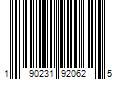 1 90231 92062 5